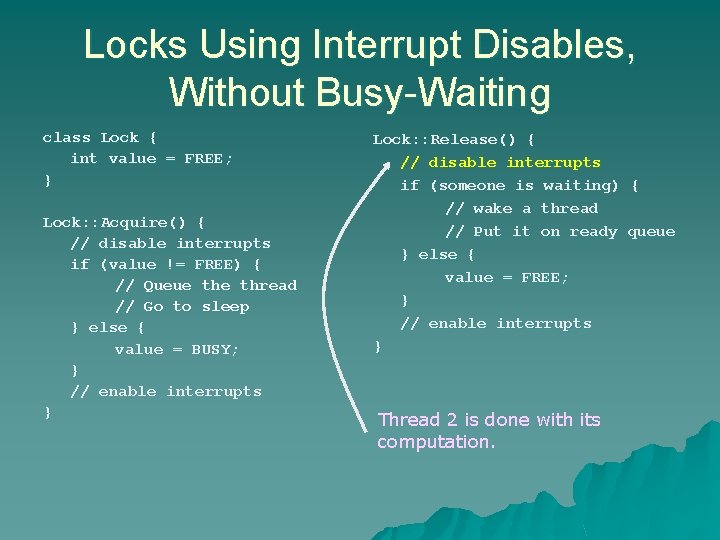 Locks Using Interrupt Disables, Without Busy-Waiting

class Lock {
int value = FREE;
}

Lock::Acquire() {
// disable interrupts
if (value != FREE) {
// Queue the thread
// Go to sleep
} else {
value = BUSY;
}
// enable interrupts
}

Lock::Release() {
// disable interrupts
if (someone is waiting) {
// wake a thread
// Put it on ready queue
} else {
value = FREE;
}
// enable interrupts
}

Thread 2 is done with its computation.